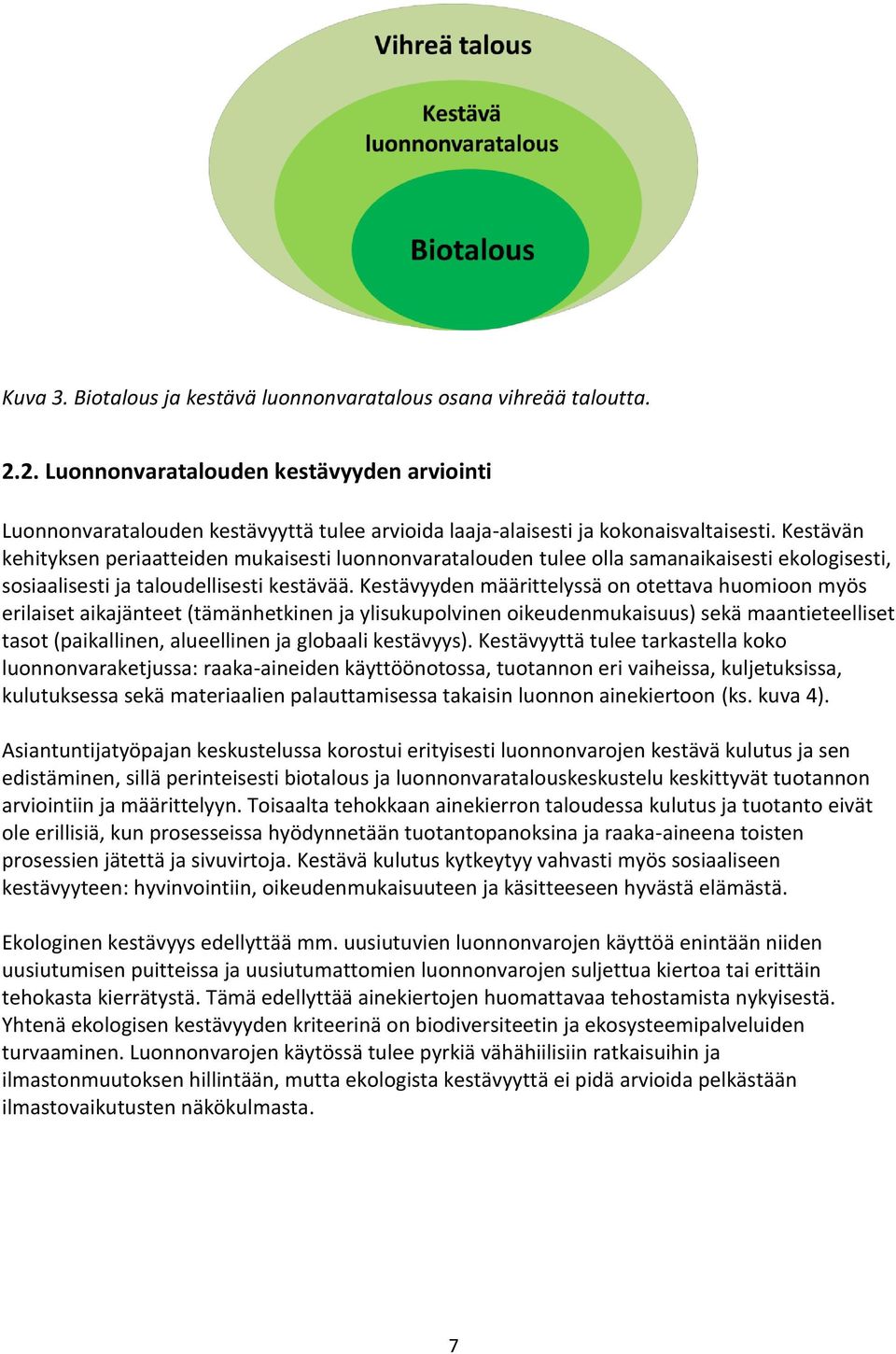 Vihreä talous

Kestävä luonnonvaratalous

Biotalous

Kuva 3. Biotalous ja kestävä luonnonvaratalous osana vihreää taloutta.

2.2. Luonnonvaratalouden kestävyyden arviointi

Luonnonvaratalouden kestävyyttä tulee arvioida laaja-alaisesti ja kokonaisvaltaisesti. Kestävän kehityksen periaatteiden mukaisesti luonnonvaratalouden tulee olla samanaikaisesti ekologisesti, sosiaalisesti ja taloudellisesti kestävää. Kestävyyden määrittelyssä on otettava huomioon myös erilaiset aikajänteet (tämänhetkinen ja ylisukupolvinen oikeudenmukaisuus) sekä maantieteelliset tasot (paikallinen, alueellinen ja globaali kestävyys). Kestävyyttä tulee tarkastella koko luonnonvaraketjussa: raaka-aineiden käyttöönotossa, tuotannon eri vaiheissa, kuljetuksissa, kulutuksessa sekä materiaalien palauttamisessa takaisin luonnon ainekiertoon (ks. kuva 4).

Asiantuntijatyöpajan keskustelussa korostui erityisesti luonnonvarojen kestävä kulutus ja sen edistäminen, sillä perinteisesti biotalous ja luonnonvaratalouskeskustelu keskittyvät tuotannon arviointiin ja määrittelyyn. Toisaalta tehokkaan ainekierron taloudessa kulutus ja tuotanto eivät ole erillisiä, kun prosesseissa hyödynnetään tuotantopanoksina ja raaka-aineena toisten prosessien jätettä ja sivuvirtoja. Kestävä kulutus kytkeytyy vahvasti myös sosiaaliseen kestävyyteen: hyvinvointiin, oikeudenmukaisuuteen ja käsitteeseen hyvästä elämästä.

Ekologinen kestävyys edellyttää mm. uusiutuvien luonnonvarojen käyttöä enintään niiden uusiutumisen puitteissa ja uusiutumattomien luonnonvarojen suljettua kiertoa tai erittäin tehokasta kierrätystä. Tämä edellyttää ainekiertojen huomattavaa tehostamista nykyisestä. Yhtenä ekologisen kestävyyden kriteerinä on biodiversiteetin ja ekosysteemipalveluiden turvaaminen. Luonnonvarojen käytössä tulee pyrkiä vähähiilisiin ratkaisuihin ja ilmastonmuutoksen hillintään, mutta ekologista kestävyyttä ei pidä arvioida pelkästään ilmastovaikutusten näkökulmasta.

7